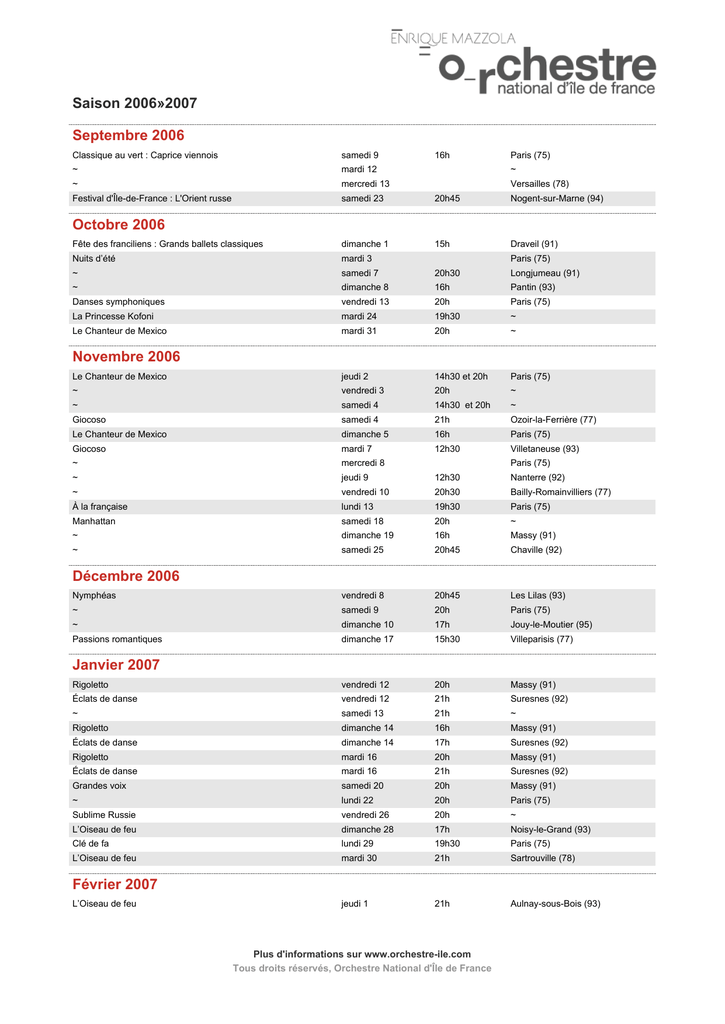 ENRIQUE MAZZOLA
orchestre
national d'île de france

Saison 2006»2007

Septembre 2006

| | | | |
|---|---|---|---|
| Classique au vert : Caprice viennois | samedi 9 | 16h | Paris (75) |
| ~ | mardi 12 | | ~ |
| ~ | mercredi 13 | | Versailles (78) |
| Festival d'Île-de-France : L'Orient russe | samedi 23 | 20h45 | Nogent-sur-Marne (94) |

Octobre 2006

| | | | |
|---|---|---|---|
| Fête des franciliens : Grands ballets classiques | dimanche 1 | 15h | Draveil (91) |
| Nuits d'été | mardi 3 | | Paris (75) |
| ~ | samedi 7 | 20h30 | Longjumeau (91) |
| ~ | dimanche 8 | 16h | Pantin (93) |
| Danses symphoniques | vendredi 13 | 20h | Paris (75) |
| La Princesse Kofoni | mardi 24 | 19h30 | ~ |
| Le Chanteur de Mexico | mardi 31 | 20h | ~ |

Novembre 2006

| | | | |
|---|---|---|---|
| Le Chanteur de Mexico | jeudi 2 | 14h30 et 20h | Paris (75) |
| ~ | vendredi 3 | 20h | ~ |
| ~ | samedi 4 | 14h30 et 20h | ~ |
| Giocoso | samedi 4 | 21h | Ozoir-la-Ferrière (77) |
| Le Chanteur de Mexico | dimanche 5 | 16h | Paris (75) |
| Giocoso | mardi 7 | 12h30 | Villetaneuse (93) |
| ~ | mercredi 8 | | Paris (75) |
| ~ | jeudi 9 | 12h30 | Nanterre (92) |
| ~ | vendredi 10 | 20h30 | Bailly-Romainvilliers (77) |
| À la française | lundi 13 | 19h30 | Paris (75) |
| Manhattan | samedi 18 | 20h | ~ |
| ~ | dimanche 19 | 16h | Massy (91) |
| ~ | samedi 25 | 20h45 | Chaville (92) |

Décembre 2006

| | | | |
|---|---|---|---|
| Nymphéas | vendredi 8 | 20h45 | Les Lilas (93) |
| ~ | samedi 9 | 20h | Paris (75) |
| ~ | dimanche 10 | 17h | Jouy-le-Moutier (95) |
| Passions romantiques | dimanche 17 | 15h30 | Villeparisis (77) |

Janvier 2007

| | | | |
|---|---|---|---|
| Rigoletto | vendredi 12 | 20h | Massy (91) |
| Éclats de danse | vendredi 12 | 21h | Suresnes (92) |
| ~ | samedi 13 | 21h | ~ |
| Rigoletto | dimanche 14 | 16h | Massy (91) |
| Éclats de danse | dimanche 14 | 17h | Suresnes (92) |
| Rigoletto | mardi 16 | 20h | Massy (91) |
| Éclats de danse | mardi 16 | 21h | Suresnes (92) |
| Grandes voix | samedi 20 | 20h | Massy (91) |
| ~ | lundi 22 | 20h | Paris (75) |
| Sublime Russie | vendredi 26 | 20h | ~ |
| L'Oiseau de feu | dimanche 28 | 17h | Noisy-le-Grand (93) |
| Clé de fa | lundi 29 | 19h30 | Paris (75) |
| L'Oiseau de feu | mardi 30 | 21h | Sartrouville (78) |

Février 2007

| | | | |
|---|---|---|---|
| L'Oiseau de feu | jeudi 1 | 21h | Aulnay-sous-Bois (93) |

Plus d'informations sur www.orchestre-ile.com
Tous droits réservés, Orchestre National d'Île de France